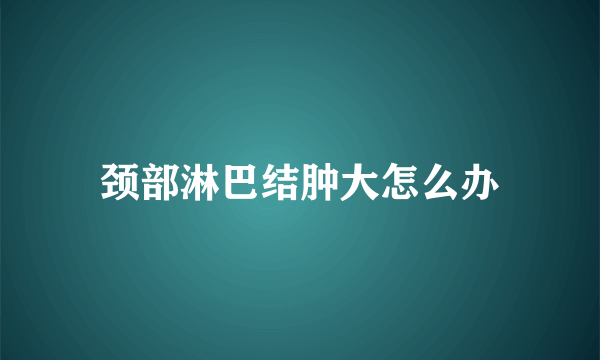 颈部淋巴结肿大怎么办